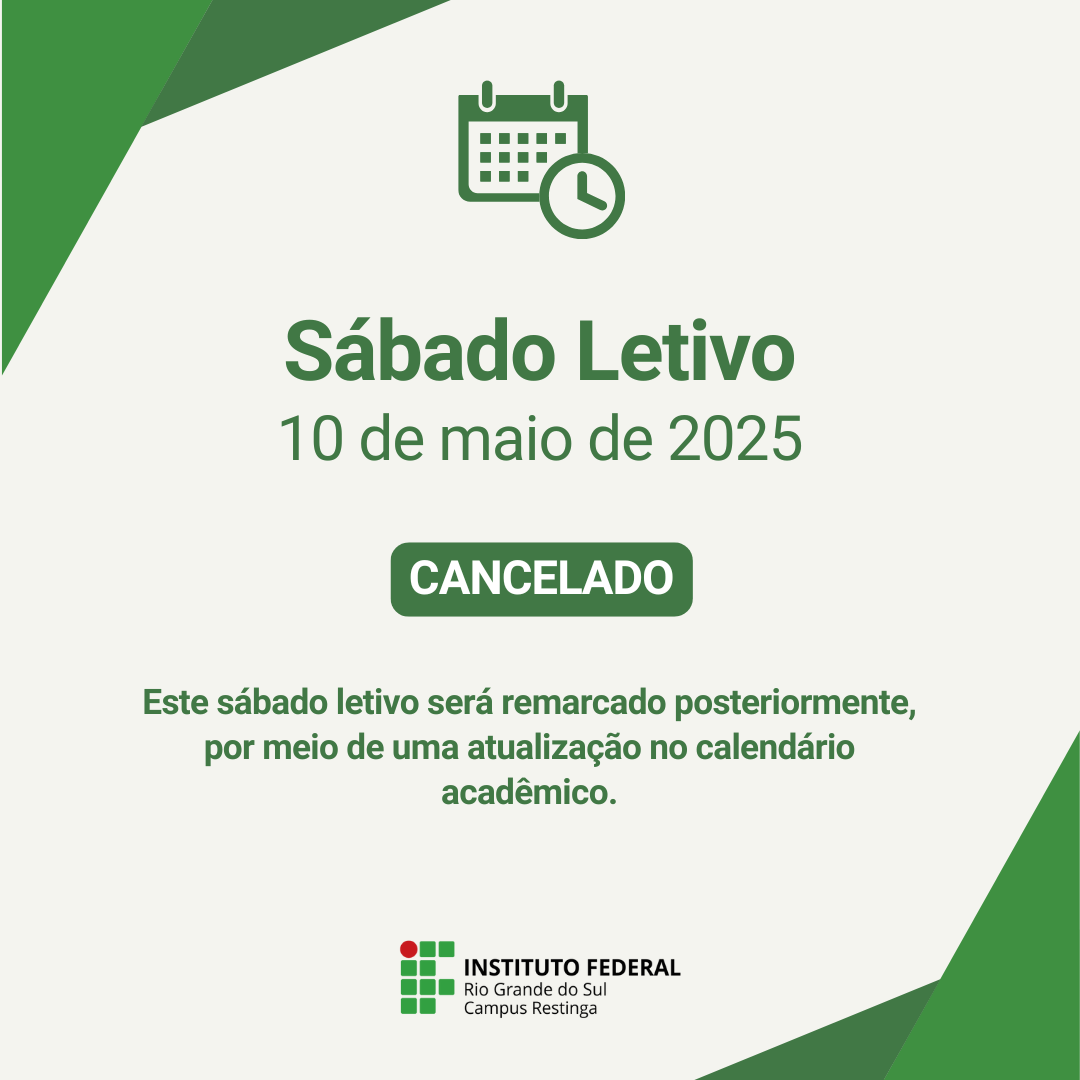 Sábado Letivo
10 de maio de 2025

CANCELADO

Este sábado letivo será remarcado posteriormente, por meio de uma atualização no calendário acadêmico.

INSTITUTO FEDERAL
Rio Grande do Sul
Campus Restinga